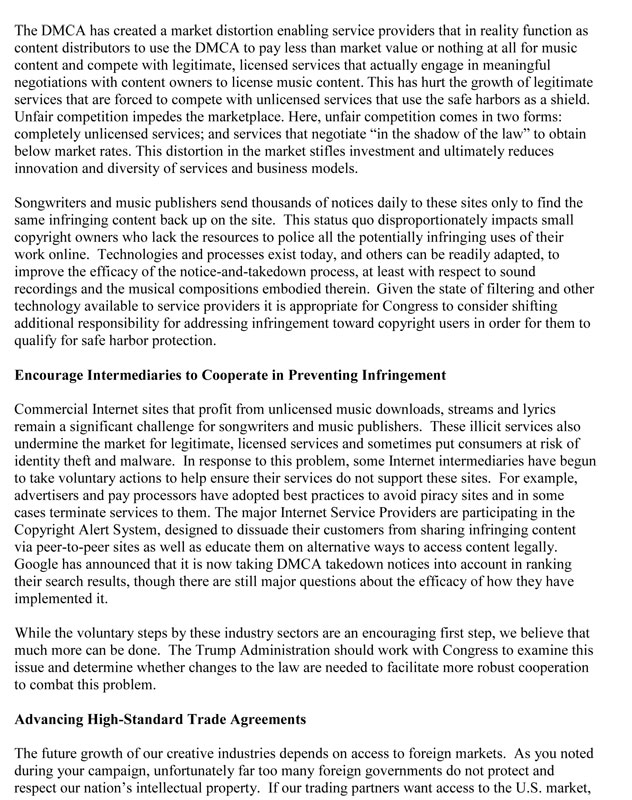 The DMCA has created a market distortion enabling service providers that in reality function as content distributors to use the DMCA to pay less than market value or nothing at all for music content and compete with legitimate, licensed services that actually engage in meaningful negotiations with content owners to license music content. This has hurt the growth of legitimate services that are forced to compete with unlicensed services that use the safe harbors as a shield. Unfair competition impedes the marketplace. Here, unfair competition comes in two forms: completely unlicensed services; and services that negotiate "in the shadow of the law" to obtain below market rates. This distortion in the market stifles investment and ultimately reduces innovation and diversity of services and business models.

Songwriters and music publishers send thousands of notices daily to these sites only to find the same infringing content back up on the site. This status quo disproportionately impacts small copyright owners who lack the resources to police all the potentially infringing uses of their work online. Technologies and processes exist today, and others can be readily adapted, to improve the efficacy of the notice-and-takedown process, at least with respect to sound recordings and the musical compositions embodied therein. Given the state of filtering and other technology available to service providers it is appropriate for Congress to consider shifting additional responsibility for addressing infringement toward copyright users in order for them to qualify for safe harbor protection.

**Encourage Intermediaries to Cooperate in Preventing Infringement**

Commercial Internet sites that profit from unlicensed music downloads, streams and lyrics remain a significant challenge for songwriters and music publishers. These illicit services also undermine the market for legitimate, licensed services and sometimes put consumers at risk of identity theft and malware. In response to this problem, some Internet intermediaries have begun to take voluntary actions to help ensure their services do not support these sites. For example, advertisers and pay processors have adopted best practices to avoid piracy sites and in some cases terminate services to them. The major Internet Service Providers are participating in the Copyright Alert System, designed to dissuade their customers from sharing infringing content via peer-to-peer sites as well as educate them on alternative ways to access content legally. Google has announced that it is now taking DMCA takedown notices into account in ranking their search results, though there are still major questions about the efficacy of how they have implemented it.

While the voluntary steps by these industry sectors are an encouraging first step, we believe that much more can be done. The Trump Administration should work with Congress to examine this issue and determine whether changes to the law are needed to facilitate more robust cooperation to combat this problem.

**Advancing High-Standard Trade Agreements**

The future growth of our creative industries depends on access to foreign markets. As you noted during your campaign, unfortunately far too many foreign governments do not protect and respect our nation's intellectual property. If our trading partners want access to the U.S. market,